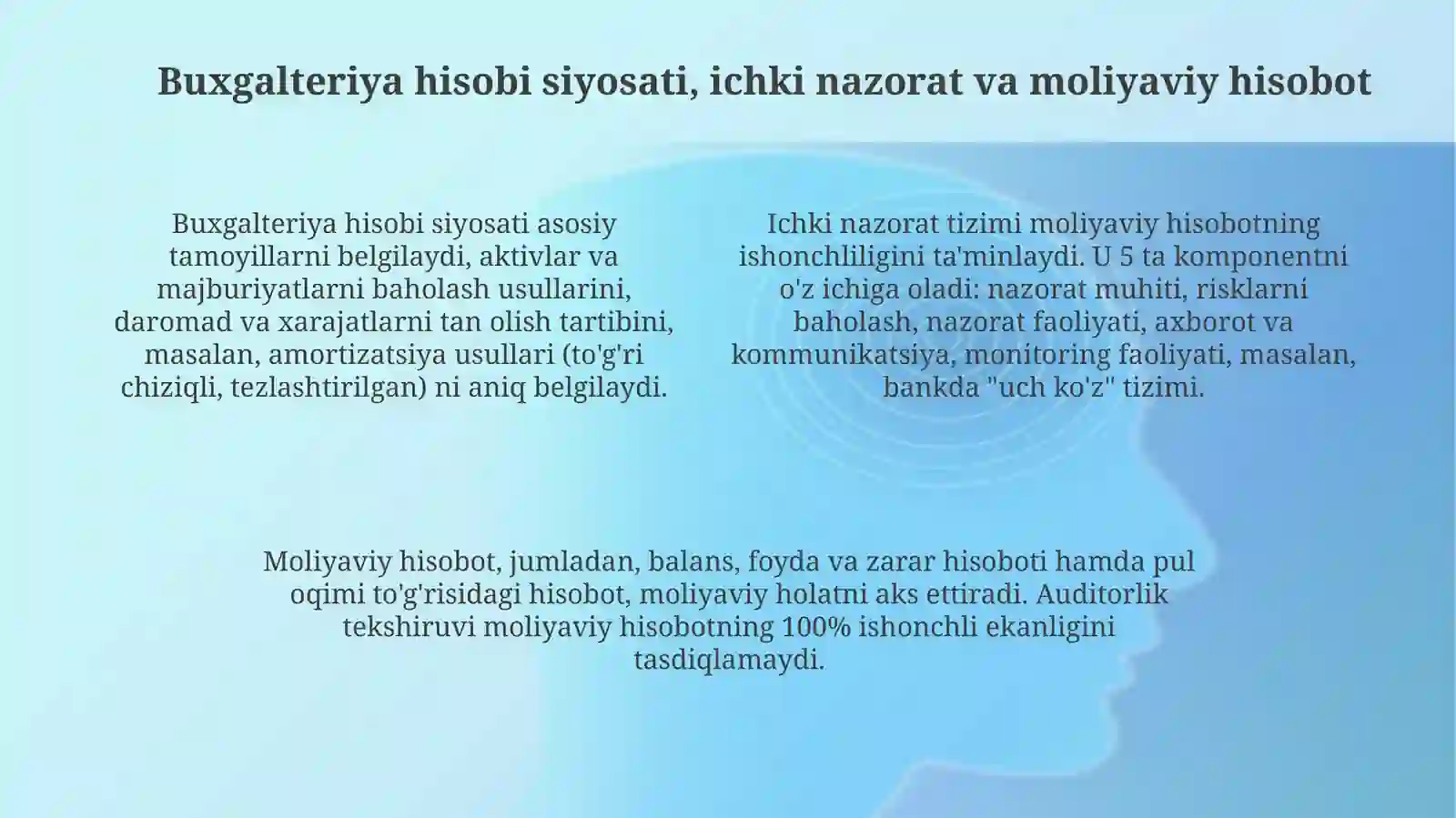 Buxgalteriya hisobi siyosati, ichki nazorat va moliyaviy hisobot

Buxgalteriya hisobi siyosati asosiy tamoyillarni belgilaydi, aktivlar va majburiyatlarni baholash usullarini, daromad va xarajatlarni tan olish tartibini, masalan, amortizatsiya usullari (to'g'ri chiziqli, tezlashtirilgan) ni aniq belgilaydi.

Ichki nazorat tizimi moliyaviy hisobotning ishonchliligini ta'minlaydi. U 5 ta komponentni o'z ichiga oladi: nazorat muhiti, risklarni baholash, nazorat faoliyati, axborot va kommunikatsiya, monitoring faoliyati, masalan, bankda "uch ko'z" tizimi.

Moliyaviy hisobot, jumladan, balans, foyda va zarar hisoboti hamda pul oqimi to'g'risidagi hisobot, moliyaviy holatni aks ettiradi. Auditorlik tekshiruvi moliyaviy hisobotning 100% ishonchli ekanligini tasdiqlamaydi.